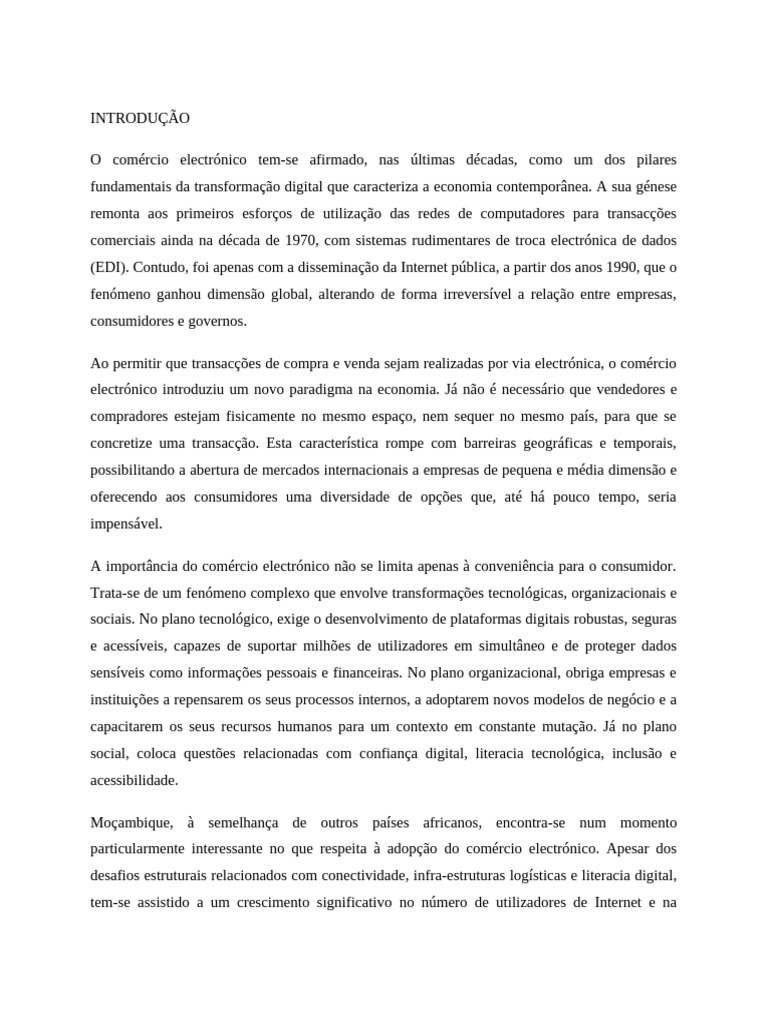 INTRODUÇÃO

O comércio electrónico tem-se afirmado, nas últimas décadas, como um dos pilares fundamentais da transformação digital que caracteriza a economia contemporânea. A sua génese remonta aos primeiros esforços de utilização das redes de computadores para transacções comerciais ainda na década de 1970, com sistemas rudimentares de troca electrónica de dados (EDI). Contudo, foi apenas com a disseminação da Internet pública, a partir dos anos 1990, que o fenómeno ganhou dimensão global, alterando de forma irreversível a relação entre empresas, consumidores e governos.

Ao permitir que transacções de compra e venda sejam realizadas por via electrónica, o comércio electrónico introduziu um novo paradigma na economia. Já não é necessário que vendedores e compradores estejam fisicamente no mesmo espaço, nem sequer no mesmo país, para que se concretize uma transacção. Esta característica rompe com barreiras geográficas e temporais, possibilitando a abertura de mercados internacionais a empresas de pequena e média dimensão e oferecendo aos consumidores uma diversidade de opções que, até há pouco tempo, seria impensável.

A importância do comércio electrónico não se limita apenas à conveniência para o consumidor. Trata-se de um fenómeno complexo que envolve transformações tecnológicas, organizacionais e sociais. No plano tecnológico, exige o desenvolvimento de plataformas digitais robustas, seguras e acessíveis, capazes de suportar milhões de utilizadores em simultâneo e de proteger dados sensíveis como informações pessoais e financeiras. No plano organizacional, obriga empresas e instituições a repensarem os seus processos internos, a adoptarem novos modelos de negócio e a capacitarem os seus recursos humanos para um contexto em constante mutação. Já no plano social, coloca questões relacionadas com confiança digital, literacia tecnológica, inclusão e acessibilidade.

Moçambique, à semelhança de outros países africanos, encontra-se num momento particularmente interessante no que respeita à adopção do comércio electrónico. Apesar dos desafios estruturais relacionados com conectividade, infra-estruturas logísticas e literacia digital, tem-se assistido a um crescimento significativo no número de utilizadores de Internet e na